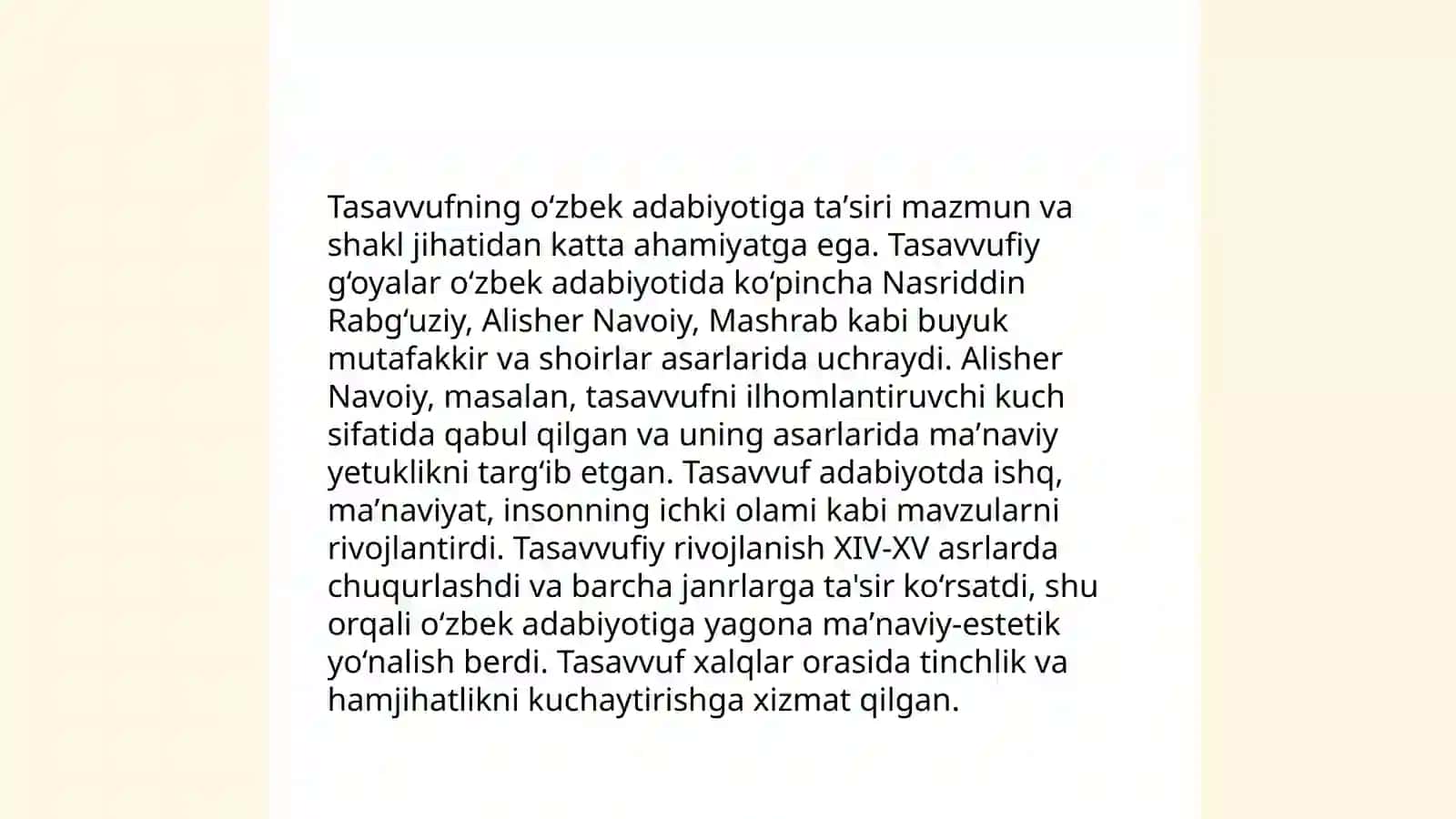 Tasavvufning oʻzbek adabiyotiga taʼsiri mazmun va shakl jihatidan katta ahamiyatga ega. Tasavvufiy gʻoyalar oʻzbek adabiyotida koʻpincha Nasriddin Rabgʻuziy, Alisher Navoiy, Mashrab kabi buyuk mutafakkir va shoirlar asarlarida uchraydi. Alisher Navoiy, masalan, tasavvufni ilhomlantiruvchi kuch sifatida qabul qilgan va uning asarlarida maʼnaviy yetuklikni targʻib etgan. Tasavvuf adabiyotda ishq, maʼnaviyat, insonning ichki olami kabi mavzularni rivojlantirdi. Tasavvufiy rivojlanish XIV-XV asrlarda chuqurlashdi va barcha janrlarga ta'sir koʻrsatdi, shu orqali oʻzbek adabiyotiga yagona maʼnaviy-estetik yoʻnalish berdi. Tasavvuf xalqlar orasida tinchlik va hamjihatlikni kuchaytirishga xizmat qilgan.